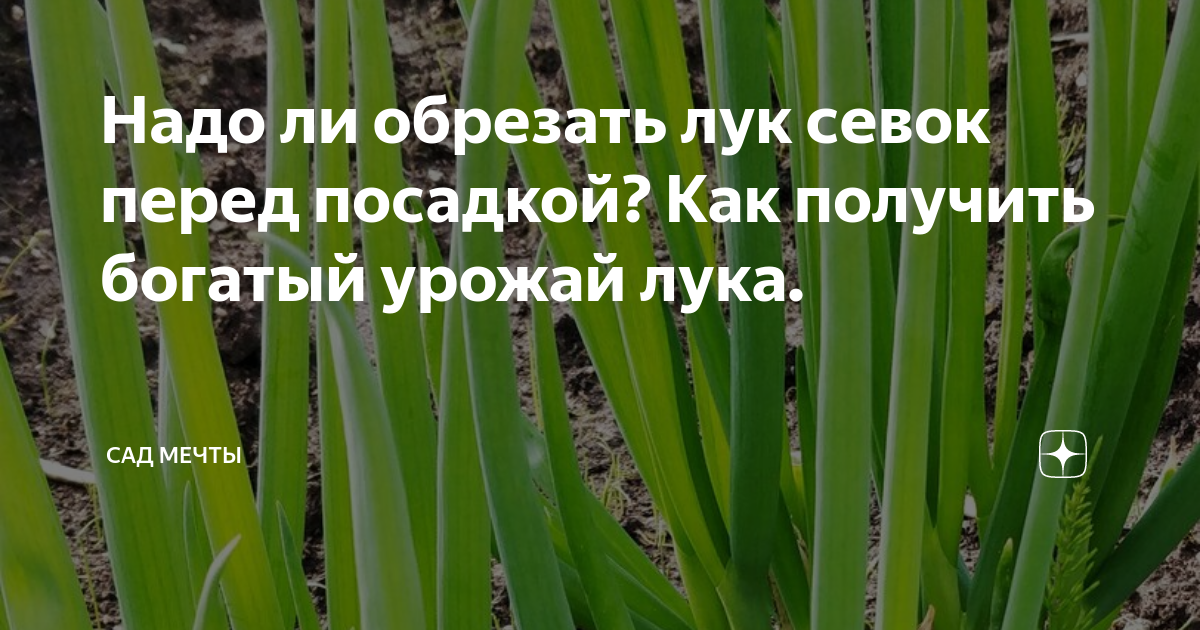 Надо ли обрезать лук севок перед посадкой? Как получить богатый урожай лука.

САД МЕЧТЫ